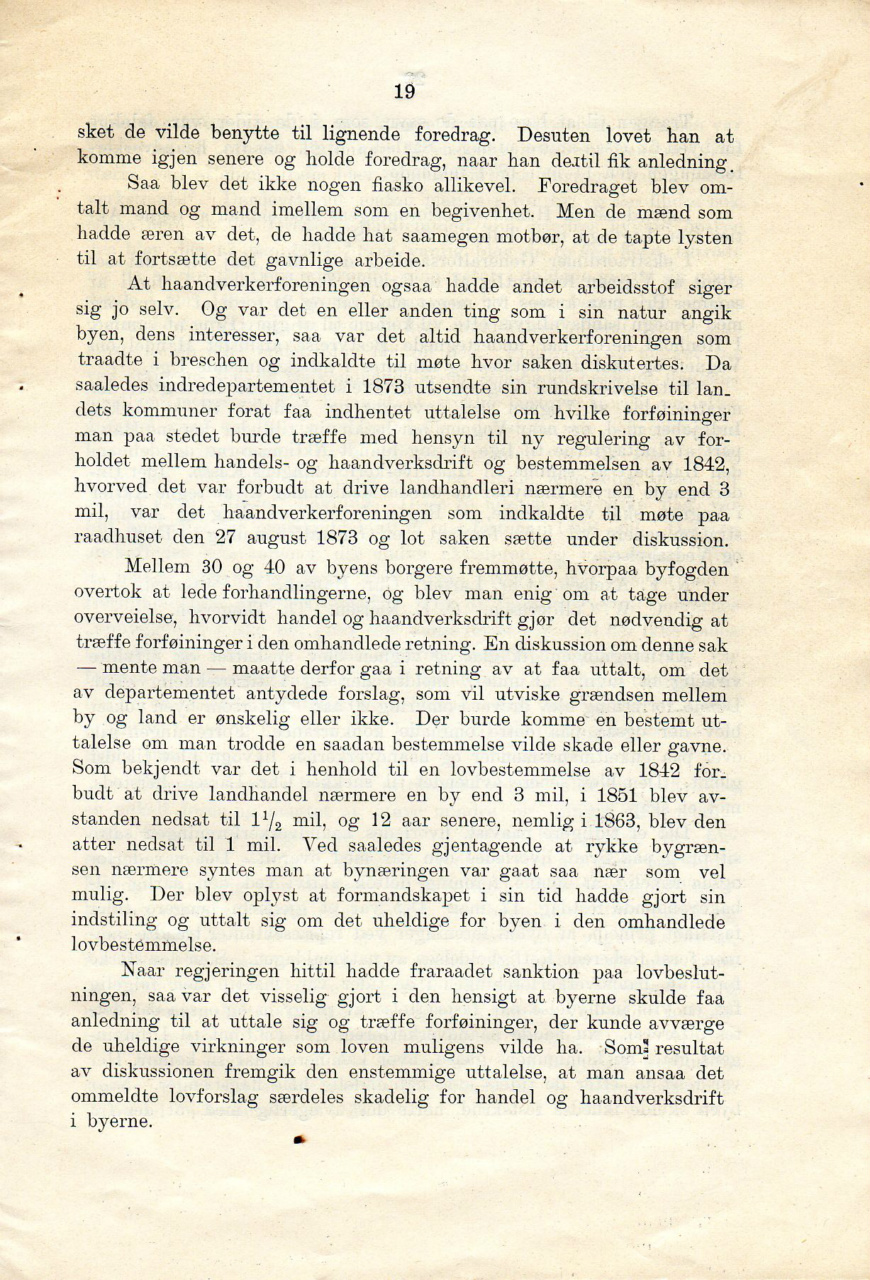 19

sket de vilde benytte til lignende foredrag. Desuten lovet han at komme igjen senere og holde foredrag, naar han dertil fik anledning.

Saa blev det ikke nogen fiasko allikevel. Foredraget blev omtalt mand og mand imellem som en begivenhet. Men de mænd som hadde æren av det, de hadde hat saamegen motbør, at de tapte lysten til at fortsætte det gavnlige arbeide.

At haandverkerforeningen ogsaa hadde andet arbeidsstof siger sig jo selv. Og var det en eller anden ting som i sin natur angik byen, dens interesser, saa var det altid haandverkerforeningen som traadte i breschen og indkaldte til møte hvor saken diskutertes. Da saaledes indredepartementet i 1873 utsendte sin rundskrivelse til landets kommuner forat faa indhentet uttalelse om hvilke forføininger man paa stedet burde træffe med hensyn til ny regulering av forholdet mellem handels- og haandverksdrift og bestemmelsen av 1842, hvorved det var forbudt at drive landhandleri nærmere en by end 3 mil, var det haandverkerforeningen som indkaldte til møte paa raadhuset den 27 august 1873 og lot saken sætte under diskussion.

Mellem 30 og 40 av byens borgere fremmøtte, hvorpaa byfogden overtok at lede forhandlingerne, og blev man enig om at tage under overveielse, hvorvidt handel og haandverksdrift gjør det nødvendig at træffe forføininger i den omhandlede retning. En diskussion om denne sak — mente man — maatte derfor gaa i retning av at faa uttalt, om det av departementet antydede forslag, som vil utviske grændsen mellem by og land er ønskelig eller ikke. Der burde komme en bestemt uttalelse om man trodde en saadan bestemmelse vilde skade eller gavne. Som bekjendt var det i henhold til en lovbestemmelse av 1842 forbudt at drive landhandel nærmere en by end 3 mil, i 1851 blev avstanden nedsat til $1\frac{1}{2}$ mil, og 12 aar senere, nemlig i 1863, blev den atter nedsat til 1 mil. Ved saaledes gjentagende at rykke bygrænsen nærmere syntes man at bynæringen var gaat saa nær som vel mulig. Der blev oplyst at formandskapet i sin tid hadde gjort sin indstiling og uttalt sig om det uheldige for byen i den omhandlede lovbestemmelse.

Naar regjeringen hittil hadde fraraadet sanktion paa lovbeslutningen, saa var det visselig gjort i den hensigt at byerne skulde faa anledning til at uttale sig og træffe forføininger, der kunde avværge de uheldige virkninger som loven muligens vilde ha. Som resultat av diskussionen fremgik den enstemmige uttalelse, at man ansaa det ommeldte lovforslag særdeles skadelig for handel og haandverksdrift i byerne.